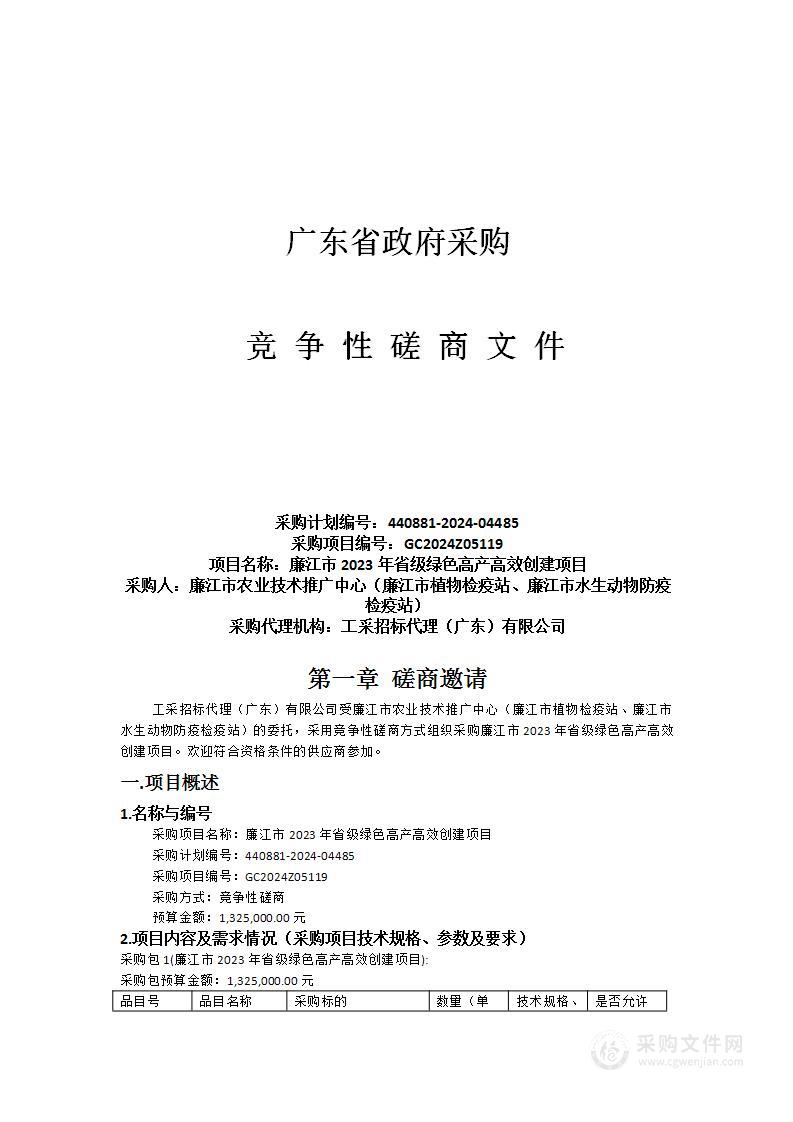 广东省政府采购

竞 争 性 磋 商 文 件

采购计划编号：440881-2024-04485
采购项目编号：GC2024Z05119
项目名称：廉江市 2023 年省级绿色高产高效创建项目
采购人：廉江市农业技术推广中心（廉江市植物检疫站、廉江市水生动物防疫检疫站）
采购代理机构：工采招标代理（广东）有限公司

第一章 磋商邀请

工采招标代理（广东）有限公司受廉江市农业技术推广中心（廉江市植物检疫站、廉江市水生动物防疫检疫站）的委托，采用竞争性磋商方式组织采购廉江市 2023 年省级绿色高产高效创建项目。欢迎符合资格条件的供应商参加。

一.项目概述

1.名称与编号

采购项目名称：廉江市 2023 年省级绿色高产高效创建项目
采购计划编号：440881-2024-04485
采购项目编号：GC2024Z05119
采购方式：竞争性磋商
预算金额：1,325,000.00 元

2.项目内容及需求情况（采购项目技术规格、参数及要求）

采购包 1(廉江市 2023 年省级绿色高产高效创建项目):
采购包预算金额：1,325,000.00 元

| 品目号 | 品目名称 | 采购标的 | 数量（单 | 技术规格、 | 是否允许 |
|---|---|---|---|---|---|

采购文件网
www.cgwenjian.com